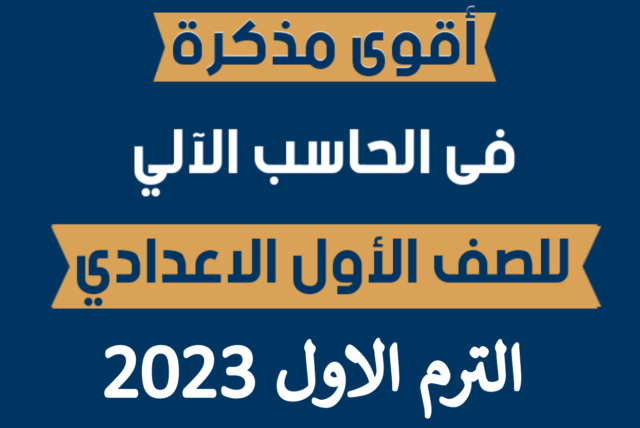 أقوى مذكرة

فى الحاسب الآلي

للصف الأول الاعدادي

الترم الاول 2023